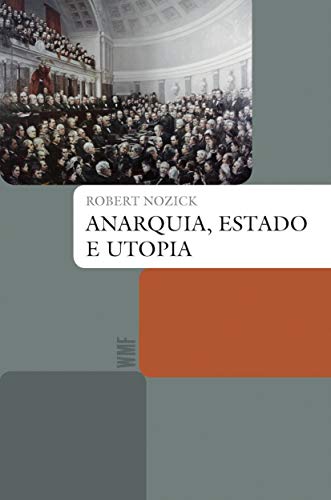 ROBERT NOZICK

ANARQUIA, ESTADO E UTOPIA

WMF